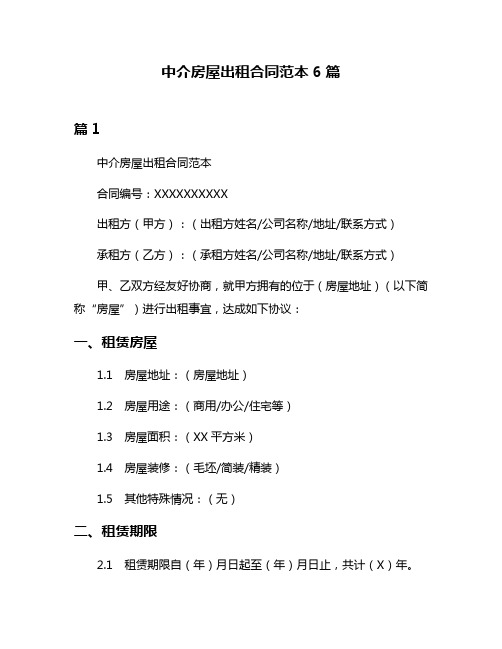 中介房屋出租合同范本 6 篇

篇 1

中介房屋出租合同范本

合同编号：XXXXXXXXXX

出租方（甲方）：（出租方姓名/公司名称/地址/联系方式）

承租方（乙方）：（承租方姓名/公司名称/地址/联系方式）

甲、乙双方经友好协商，就甲方拥有的位于（房屋地址）（以下简称“房屋”）进行出租事宜，达成如下协议：

一、租赁房屋

1.1 房屋地址：（房屋地址）

1.2 房屋用途：（商用/办公/住宅等）

1.3 房屋面积：（XX 平方米）

1.4 房屋装修：（毛坯/简装/精装）

1.5 其他特殊情况：（无）

二、租赁期限

2.1 租赁期限自（年）月日起至（年）月日止，共计（X）年。